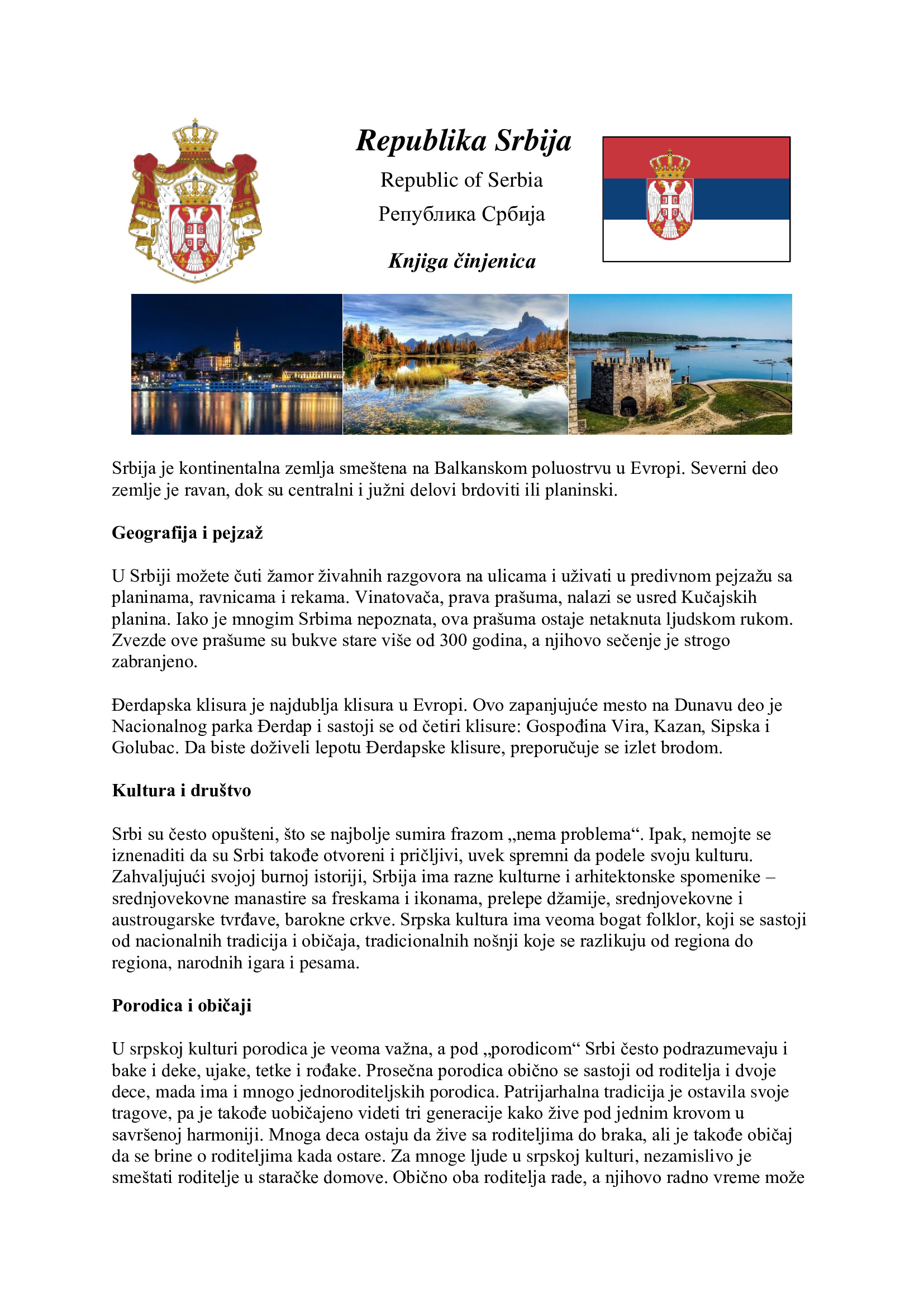 Republika Srbija

Republic of Serbia

Република Србија

Knjiga činjenica

Srbija je kontinentalna zemlja smeštena na Balkanskom poluostrvu u Evropi. Severni deo zemlje je ravan, dok su centralni i južni delovi brdoviti ili planinski.

Geografija i pejzaž

U Srbiji možete čuti žamor živahnih razgovora na ulicama i uživati u predivnom pejzažu sa planinama, ravnicama i rekama. Vinatovača, prava prašuma, nalazi se usred Kučajskih planina. Iako je mnogim Srbima nepoznata, ova prašuma ostaje netaknuta ljudskom rukom. Zvezde ove prašume su bukve stare više od 300 godina, a njihovo sečenje je strogo zabranjeno.

Đerdapska klisura je najdublja klisura u Evropi. Ovo zapanjujuće mesto na Dunavu deo je Nacionalnog parka Đerdap i sastoji se od četiri klisure: Gospođina Vira, Kazan, Sipska i Golubac. Da biste doživeli lepotu Đerdapske klisure, preporučuje se izlet brodom.

Kultura i društvo

Srbi su često opušteni, što se najbolje sumira frazom „nema problema“. Ipak, nemojte se iznenaditi da su Srbi takođe otvoreni i pričljivi, uvek spremni da podele svoju kulturu. Zahvaljujući svojoj burnoj istoriji, Srbija ima razne kulturne i arhitektonske spomenike – srednjovekovne manastire sa freskama i ikonama, prelepe džamije, srednjovekovne i austrougarske tvrđave, barokne crkve. Srpska kultura ima veoma bogat folklor, koji se sastoji od nacionalnih tradicija i običaja, tradicionalnih nošnji koje se razlikuju od regiona do regiona, narodnih igara i pesama.

Porodica i običaji

U srpskoj kulturi porodica je veoma važna, a pod „porodicom“ Srbi često podrazumevaju i bake i deke, ujake, tetke i rođake. Prosečna porodica obično se sastoji od roditelja i dvoje dece, mada ima i mnogo jednoroditeljskih porodica. Patrijarhalna tradicija je ostavila svoje tragove, pa je takođe uobičajeno videti tri generacije kako žive pod jednim krovom u savršenoj harmoniji. Mnoga deca ostaju da žive sa roditeljima do braka, ali je takođe običaj da se brine o roditeljima kada ostare. Za mnoge ljude u srpskoj kulturi, nezamislivo je smeštati roditelje u staračke domove. Obično oba roditelja rade, a njihovo radno vreme može